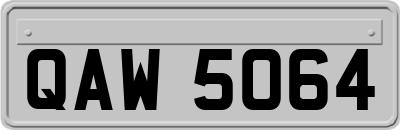 QAW 5064